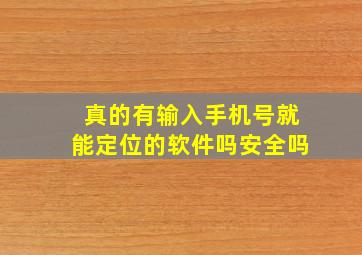 真的有输入手机号就能定位的软件吗安全吗